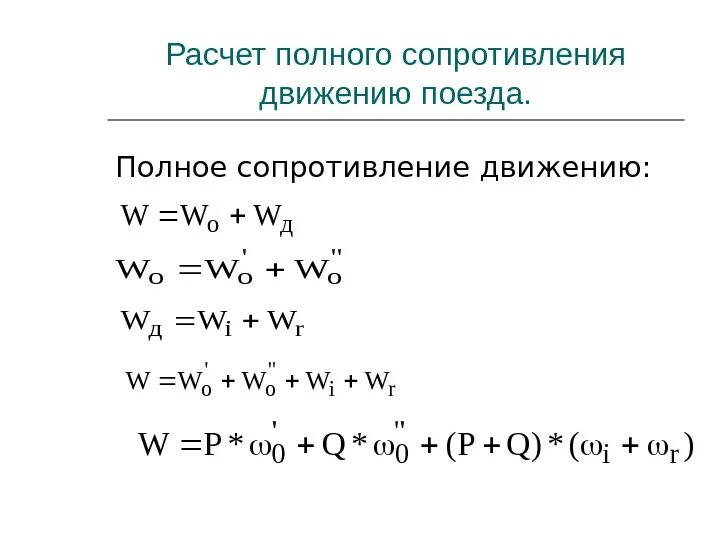 Расчет полного сопротивления движению поезда.

Полное сопротивление движению:

$W = W_o + W_Д$

$W_o = W_o^{'} + W_o^{''}$

$W_Д = W_i + W_r$

$W = W_o^{'} + W_o^{''} + W_i + W_r$

$W = P * \omega_0^{'} + Q * \omega_0^{''} + (P + Q) * (\omega_i + \omega_r)$